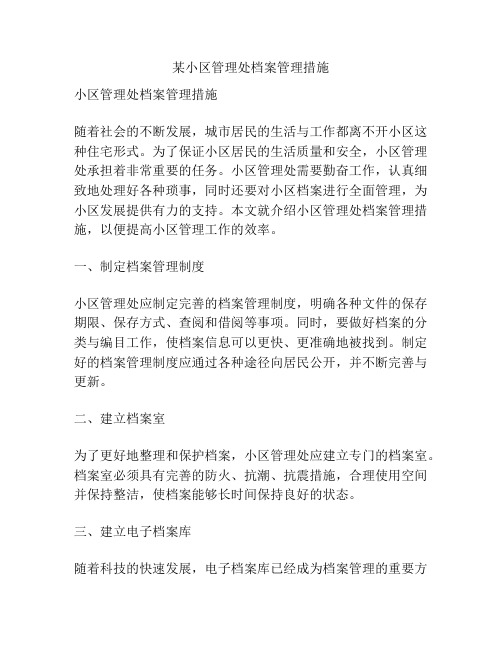 某小区管理处档案管理措施

小区管理处档案管理措施

随着社会的不断发展，城市居民的生活与工作都离不开小区这种住宅形式。为了保证小区居民的生活质量和安全，小区管理处承担着非常重要的任务。小区管理处需要勤奋工作，认真细致地处理好各种琐事，同时还要对小区档案进行全面管理，为小区发展提供有力的支持。本文就介绍小区管理处档案管理措施，以便提高小区管理工作的效率。

一、制定档案管理制度

小区管理处应制定完善的档案管理制度，明确各种文件的保存期限、保存方式、查阅和借阅等事项。同时，要做好档案的分类与编目工作，使档案信息可以更快、更准确地被找到。制定好的档案管理制度应通过各种途径向居民公开，并不断完善与更新。

二、建立档案室

为了更好地整理和保护档案，小区管理处应建立专门的档案室。档案室必须具有完善的防火、抗潮、抗震措施，合理使用空间并保持整洁，使档案能够长时间保持良好的状态。

三、建立电子档案库

随着科技的快速发展，电子档案库已经成为档案管理的重要方